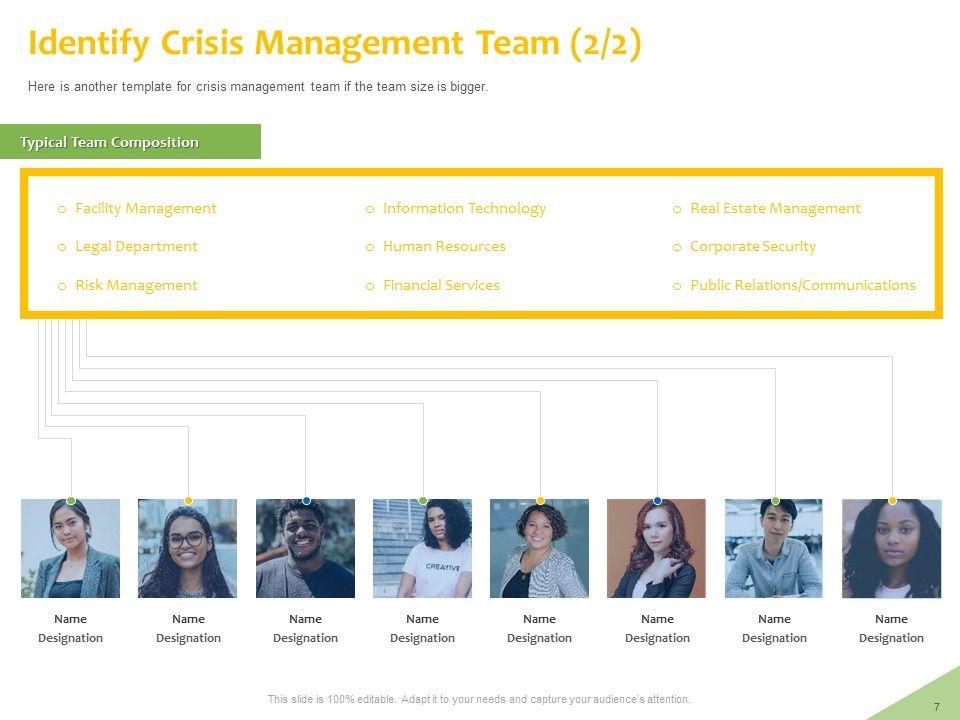 Identify Crisis Management Team (2/2)

Here is another template for crisis management team if the team size is bigger.

Typical Team Composition

o Facility Management
o Legal Department
o Risk Management

o Information Technology
o Human Resources
o Financial Services

o Real Estate Management
o Corporate Security
o Public Relations/Communications

CREATIVE

Name
Designation

Name
Designation

Name
Designation

Name
Designation

Name
Designation

Name
Designation

Name
Designation

Name
Designation

This slide is 100% editable. Adapt it to your needs and capture your audience's attention.

7